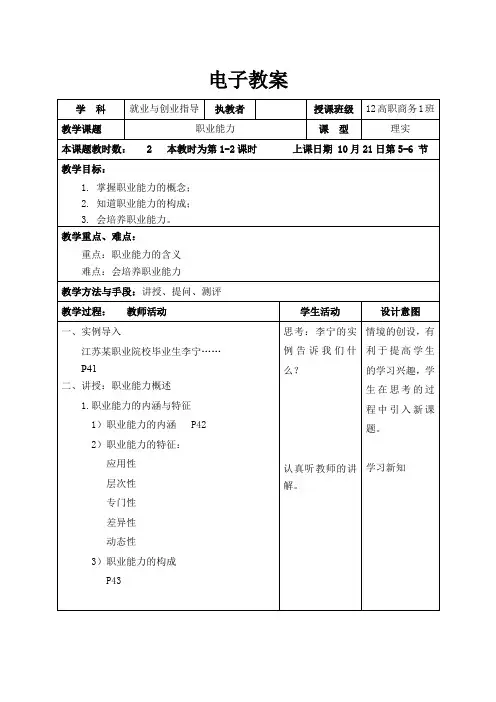 电子教案

| 学　科 | 就业与创业指导 | 执教者 |  | 授课班级 | 12高职商务1班 |
|---|---|---|---|---|---|
| 教学课题 | 职业能力 | | | 课　型 | 理实 |

本课题教时数：　2　本教时为第 1-2 课时　　　上课日期 10 月 21 日第 5-6 节

教学目标：
1. 掌握职业能力的概念；
2. 知道职业能力的构成；
3. 会培养职业能力。

教学重点、难点：
重点：职业能力的含义
难点：会培养职业能力

教学方法与手段：讲授、提问、测评

| 教学过程：　教师活动 | 学生活动 | 设计意图 |
|---|---|---|
| 一、实例导入<br>江苏某职业院校毕业生李宁……<br>P41<br>二、讲授：职业能力概述<br>1. 职业能力的内涵与特征<br>1）职业能力的内涵　P42<br>2）职业能力的特征：<br>应用性<br>层次性<br>专门性<br>差异性<br>动态性<br>3）职业能力的构成<br>P43 | 思考：李宁的实例告诉我们什么？<br><br>认真听教师的讲解。 | 情境的创设，有利于提高学生的学习兴趣，学生在思考的过程中引入新课题。<br><br>学习新知 |